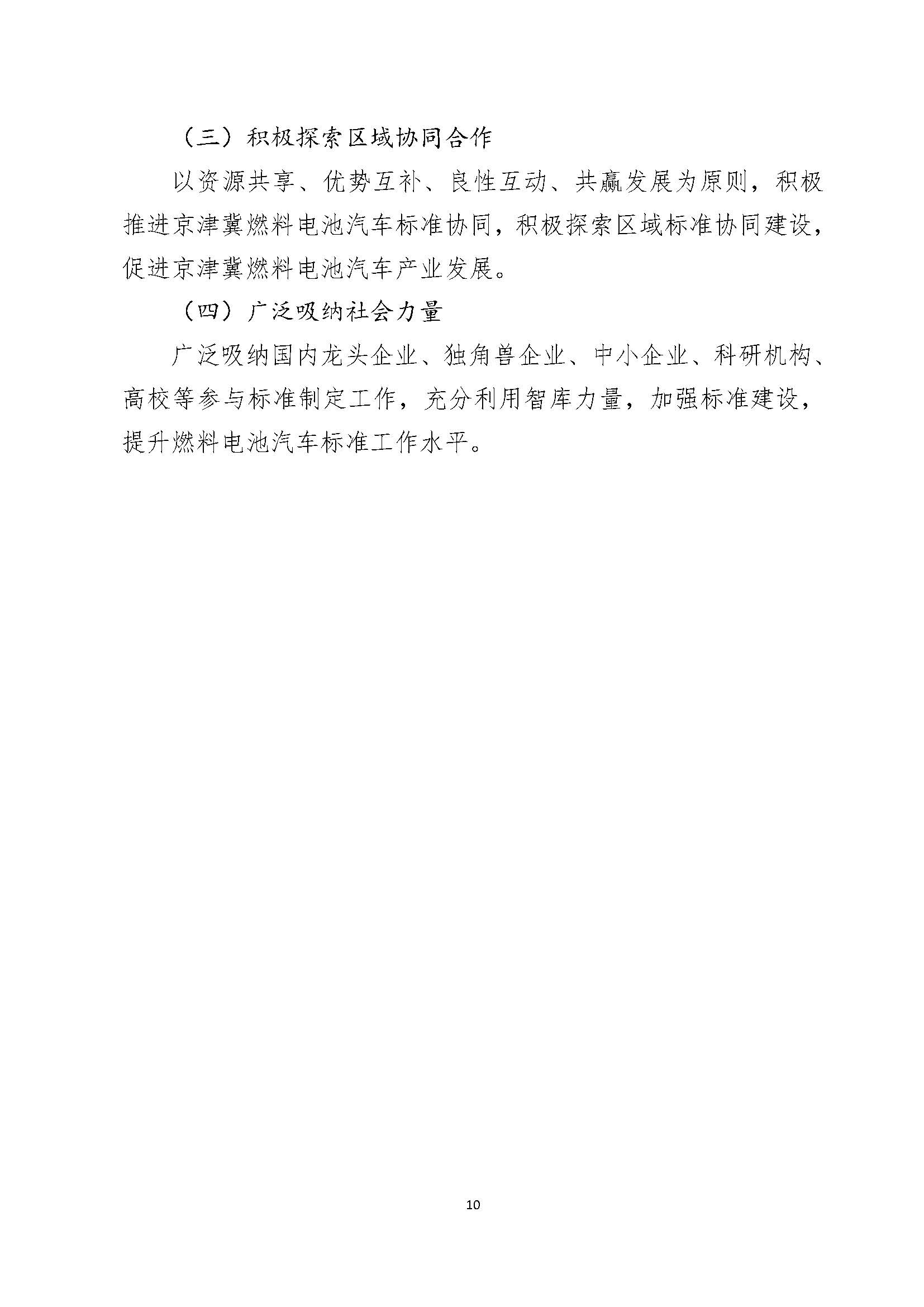 （三）积极探索区域协同合作

以资源共享、优势互补、良性互动、共赢发展为原则，积极推进京津冀燃料电池汽车标准协同，积极探索区域标准协同建设，促进京津冀燃料电池汽车产业发展。

（四）广泛吸纳社会力量

广泛吸纳国内龙头企业、独角兽企业、中小企业、科研机构、高校等参与标准制定工作，充分利用智库力量，加强标准建设，提升燃料电池汽车标准工作水平。

10